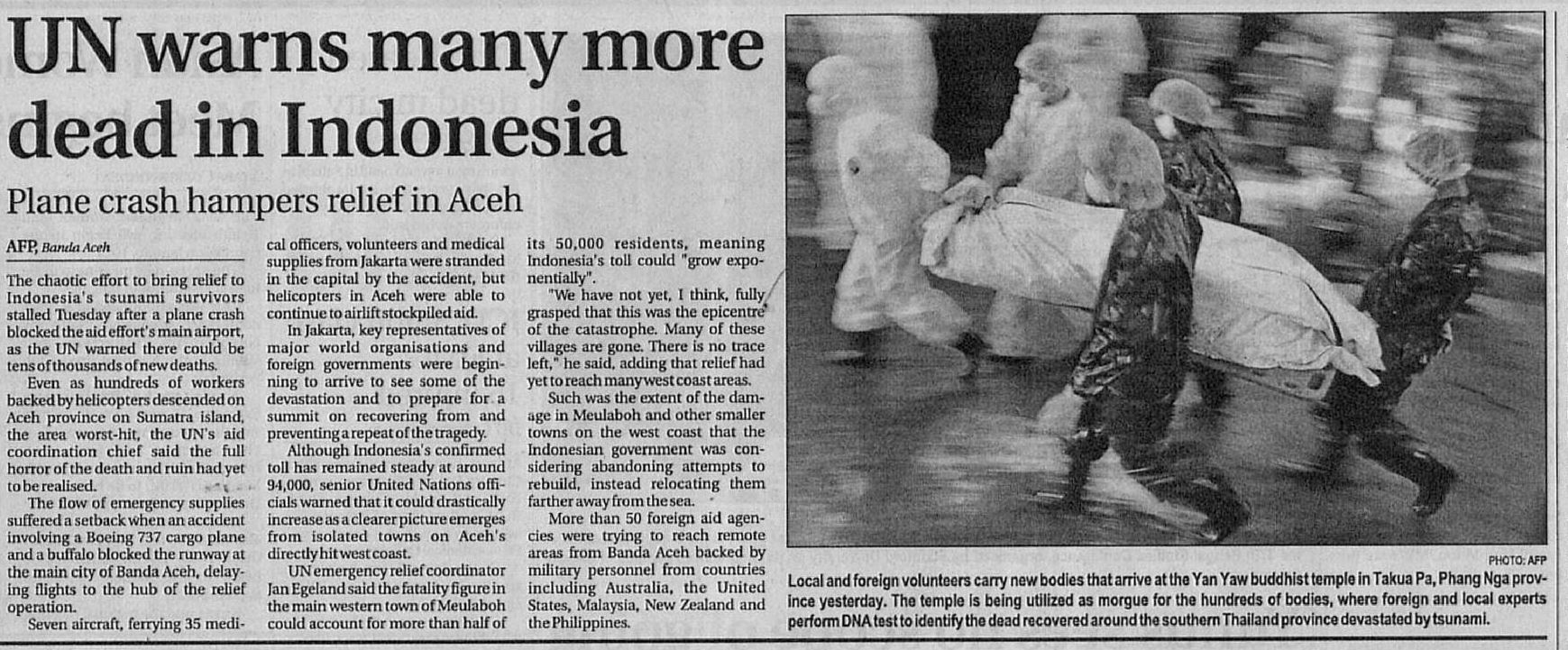 UN warns many more dead in Indonesia

Plane crash hampers relief in Aceh

AFP, Banda Aceh

The chaotic effort to bring relief to Indonesia's tsunami survivors stalled Tuesday after a plane crash blocked the aid effort's main airport, as the UN warned there could be tens of thousands of new deaths.

Even as hundreds of workers backed by helicopters descended on Aceh province on Sumatra island, the area worst-hit, the UN's aid coordination chief said the full horror of the death and ruin had yet to be realised.

The flow of emergency supplies suffered a setback when an accident involving a Boeing 737 cargo plane and a buffalo blocked the runway at the main city of Banda Aceh, delaying flights to the hub of the relief operation.

Seven aircraft, ferrying 35 medical officers, volunteers and medical supplies from Jakarta were stranded in the capital by the accident, but helicopters in Aceh were able to continue to airlift stockpiled aid.

In Jakarta, key representatives of major world organisations and foreign governments were beginning to arrive to see some of the devastation and to prepare for a summit on recovering from and preventing a repeat of the tragedy.

Although Indonesia's confirmed toll has remained steady at around 94,000, senior United Nations officials warned that it could drastically increase as a clearer picture emerges from isolated towns on Aceh's directly hit west coast.

UN emergency relief coordinator Jan Egeland said the fatality figure in the main western town of Meulaboh could account for more than half of its 50,000 residents, meaning Indonesia's toll could "grow exponentially".

"We have not yet, I think, fully grasped that this was the epicentre of the catastrophe. Many of these villages are gone. There is no trace left," he said, adding that relief had yet to reach many west coast areas.

Such was the extent of the damage in Meulaboh and other smaller towns on the west coast that the Indonesian government was considering abandoning attempts to rebuild, instead relocating them farther away from the sea.

More than 50 foreign aid agencies were trying to reach remote areas from Banda Aceh backed by military personnel from countries including Australia, the United States, Malaysia, New Zealand and the Philippines.

PHOTO: AFP
Local and foreign volunteers carry new bodies that arrive at the Yan Yaw buddhist temple in Takua Pa, Phang Nga province yesterday. The temple is being utilized as morgue for the hundreds of bodies, where foreign and local experts perform DNA test to identify the dead recovered around the southern Thailand province devastated by tsunami.